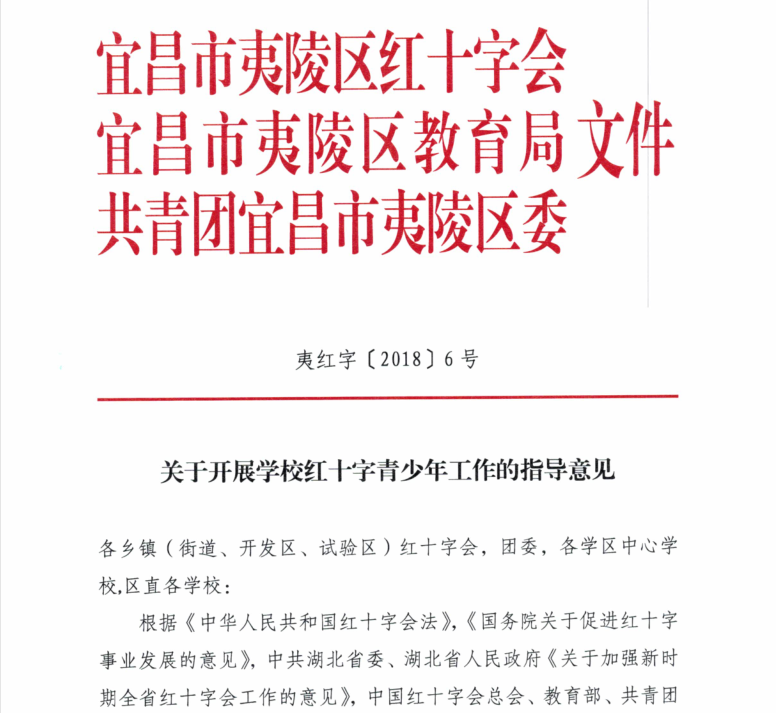 宜昌市夷陵区红十字会
宜昌市夷陵区教育局 文件
共青团宜昌市夷陵区委

夷红字〔2018〕6号

关于开展学校红十字青少年工作的指导意见

各乡镇（街道、开发区、试验区）红十字会，团委，各学区中心学校,区直各学校：

根据《中华人民共和国红十字会法》,《国务院关于促进红十字事业发展的意见》，中共湖北省委、湖北省人民政府《关于加强新时期全省红十字会工作的意见》，中国红十字会总会、教育部、共青团